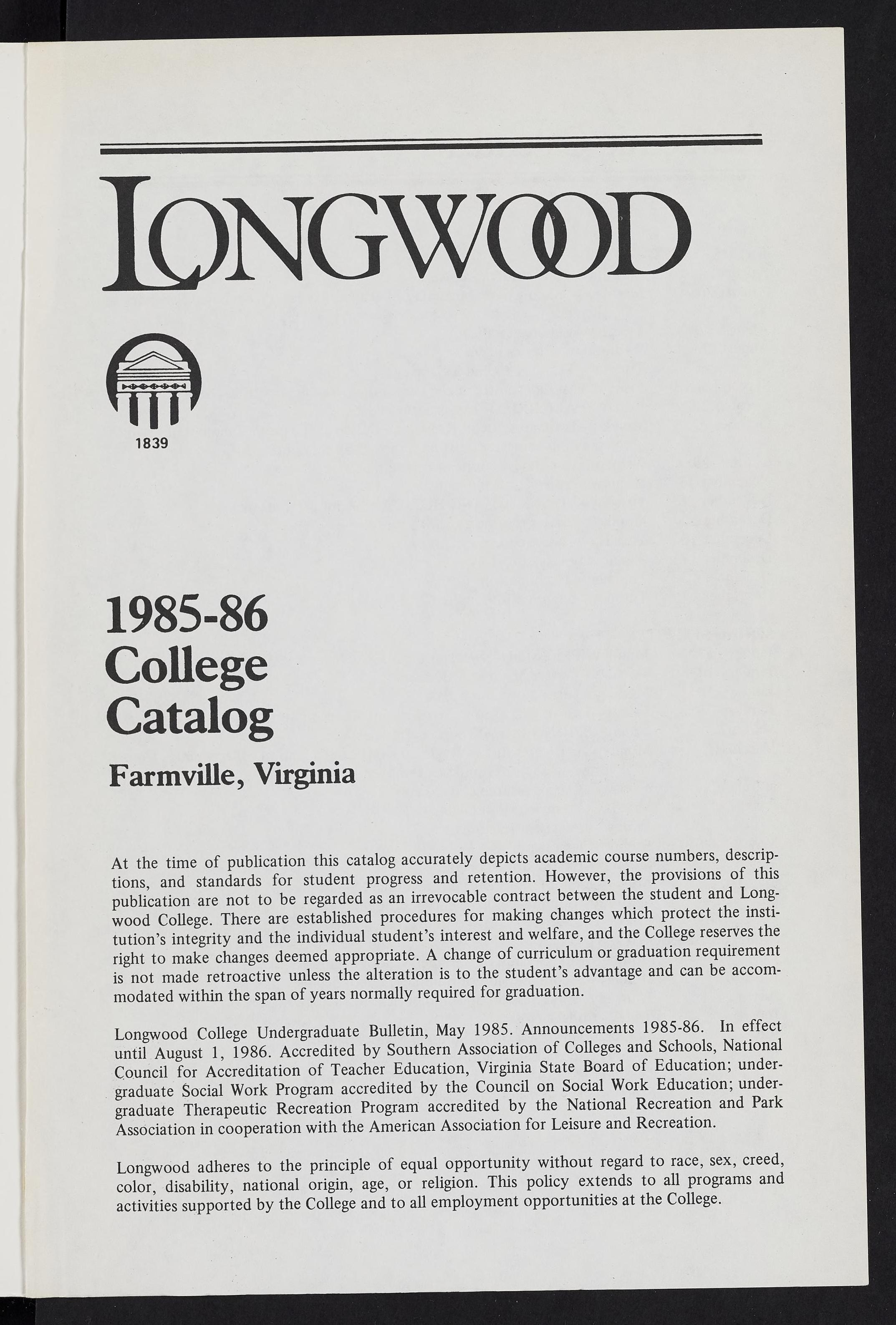 LONGWOOD

1839

1985-86
College
Catalog

Farmville, Virginia

At the time of publication this catalog accurately depicts academic course numbers, descriptions, and standards for student progress and retention. However, the provisions of this publication are not to be regarded as an irrevocable contract between the student and Longwood College. There are established procedures for making changes which protect the institution's integrity and the individual student's interest and welfare, and the College reserves the right to make changes deemed appropriate. A change of curriculum or graduation requirement is not made retroactive unless the alteration is to the student's advantage and can be accommodated within the span of years normally required for graduation.

Longwood College Undergraduate Bulletin, May 1985. Announcements 1985-86. In effect until August 1, 1986. Accredited by Southern Association of Colleges and Schools, National Council for Accreditation of Teacher Education, Virginia State Board of Education; undergraduate Social Work Program accredited by the Council on Social Work Education; undergraduate Therapeutic Recreation Program accredited by the National Recreation and Park Association in cooperation with the American Association for Leisure and Recreation.

Longwood adheres to the principle of equal opportunity without regard to race, sex, creed, color, disability, national origin, age, or religion. This policy extends to all programs and activities supported by the College and to all employment opportunities at the College.